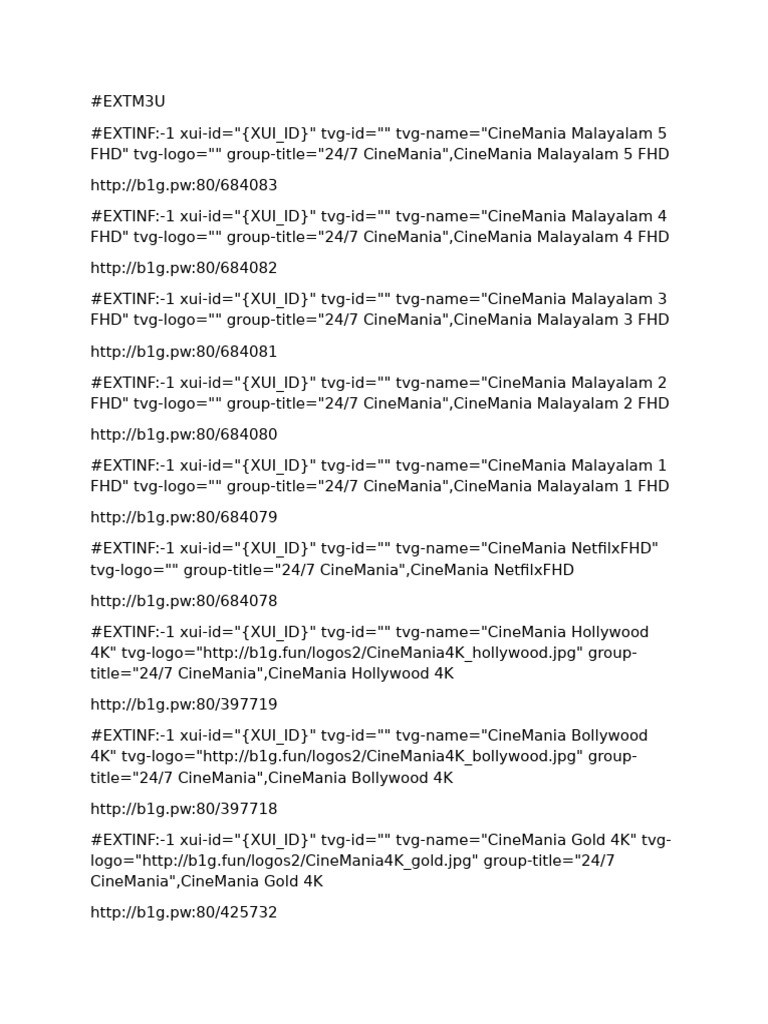 #EXTM3U

#EXTINF:-1 xui-id="{XUI_ID}" tvg-id="" tvg-name="CineMania Malayalam 5 FHD" tvg-logo="" group-title="24/7 CineMania",CineMania Malayalam 5 FHD

http://b1g.pw:80/684083

#EXTINF:-1 xui-id="{XUI_ID}" tvg-id="" tvg-name="CineMania Malayalam 4 FHD" tvg-logo="" group-title="24/7 CineMania",CineMania Malayalam 4 FHD

http://b1g.pw:80/684082

#EXTINF:-1 xui-id="{XUI_ID}" tvg-id="" tvg-name="CineMania Malayalam 3 FHD" tvg-logo="" group-title="24/7 CineMania",CineMania Malayalam 3 FHD

http://b1g.pw:80/684081

#EXTINF:-1 xui-id="{XUI_ID}" tvg-id="" tvg-name="CineMania Malayalam 2 FHD" tvg-logo="" group-title="24/7 CineMania",CineMania Malayalam 2 FHD

http://b1g.pw:80/684080

#EXTINF:-1 xui-id="{XUI_ID}" tvg-id="" tvg-name="CineMania Malayalam 1 FHD" tvg-logo="" group-title="24/7 CineMania",CineMania Malayalam 1 FHD

http://b1g.pw:80/684079

#EXTINF:-1 xui-id="{XUI_ID}" tvg-id="" tvg-name="CineMania NetfilxFHD" tvg-logo="" group-title="24/7 CineMania",CineMania NetfilxFHD

http://b1g.pw:80/684078

#EXTINF:-1 xui-id="{XUI_ID}" tvg-id="" tvg-name="CineMania Hollywood 4K" tvg-logo="http://b1g.fun/logos2/CineMania4K_hollywood.jpg" group-title="24/7 CineMania",CineMania Hollywood 4K

http://b1g.pw:80/397719

#EXTINF:-1 xui-id="{XUI_ID}" tvg-id="" tvg-name="CineMania Bollywood 4K" tvg-logo="http://b1g.fun/logos2/CineMania4K_bollywood.jpg" group-title="24/7 CineMania",CineMania Bollywood 4K

http://b1g.pw:80/397718

#EXTINF:-1 xui-id="{XUI_ID}" tvg-id="" tvg-name="CineMania Gold 4K" tvg-logo="http://b1g.fun/logos2/CineMania4K_gold.jpg" group-title="24/7 CineMania",CineMania Gold 4K

http://b1g.pw:80/425732